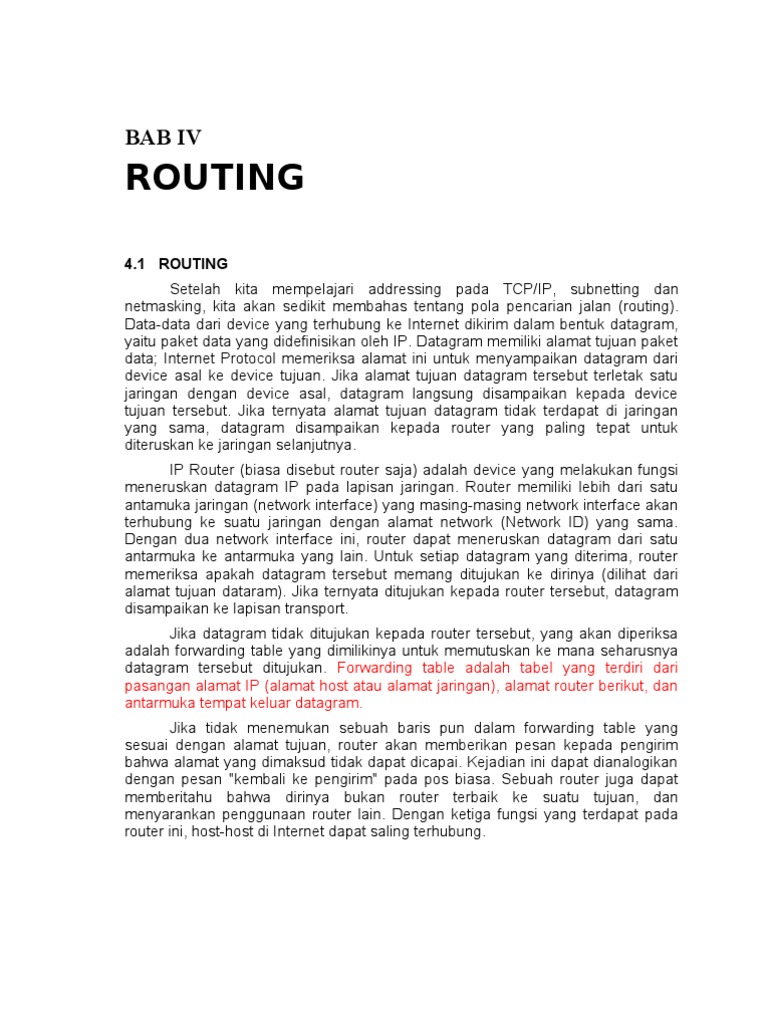 BAB IV
ROUTING

4.1 ROUTING

Setelah kita mempelajari addressing pada TCP/IP, subnetting dan netmasking, kita akan sedikit membahas tentang pola pencarian jalan (routing). Data-data dari device yang terhubung ke Internet dikirim dalam bentuk datagram, yaitu paket data yang didefinisikan oleh IP. Datagram memiliki alamat tujuan paket data; Internet Protocol memeriksa alamat ini untuk menyampaikan datagram dari device asal ke device tujuan. Jika alamat tujuan datagram tersebut terletak satu jaringan dengan device asal, datagram langsung disampaikan kepada device tujuan tersebut. Jika ternyata alamat tujuan datagram tidak terdapat di jaringan yang sama, datagram disampaikan kepada router yang paling tepat untuk diteruskan ke jaringan selanjutnya.

IP Router (biasa disebut router saja) adalah device yang melakukan fungsi meneruskan datagram IP pada lapisan jaringan. Router memiliki lebih dari satu antamuka jaringan (network interface) yang masing-masing network interface akan terhubung ke suatu jaringan dengan alamat network (Network ID) yang sama. Dengan dua network interface ini, router dapat meneruskan datagram dari satu antarmuka ke antarmuka yang lain. Untuk setiap datagram yang diterima, router memeriksa apakah datagram tersebut memang ditujukan ke dirinya (dilihat dari alamat tujuan dataram). Jika ternyata ditujukan kepada router tersebut, datagram disampaikan ke lapisan transport.

Jika datagram tidak ditujukan kepada router tersebut, yang akan diperiksa adalah forwarding table yang dimilikinya untuk memutuskan ke mana seharusnya datagram tersebut ditujukan. Forwarding table adalah tabel yang terdiri dari pasangan alamat IP (alamat host atau alamat jaringan), alamat router berikut, dan antarmuka tempat keluar datagram.

Jika tidak menemukan sebuah baris pun dalam forwarding table yang sesuai dengan alamat tujuan, router akan memberikan pesan kepada pengirim bahwa alamat yang dimaksud tidak dapat dicapai. Kejadian ini dapat dianalogikan dengan pesan "kembali ke pengirim" pada pos biasa. Sebuah router juga dapat memberitahu bahwa dirinya bukan router terbaik ke suatu tujuan, dan menyarankan penggunaan router lain. Dengan ketiga fungsi yang terdapat pada router ini, host-host di Internet dapat saling terhubung.